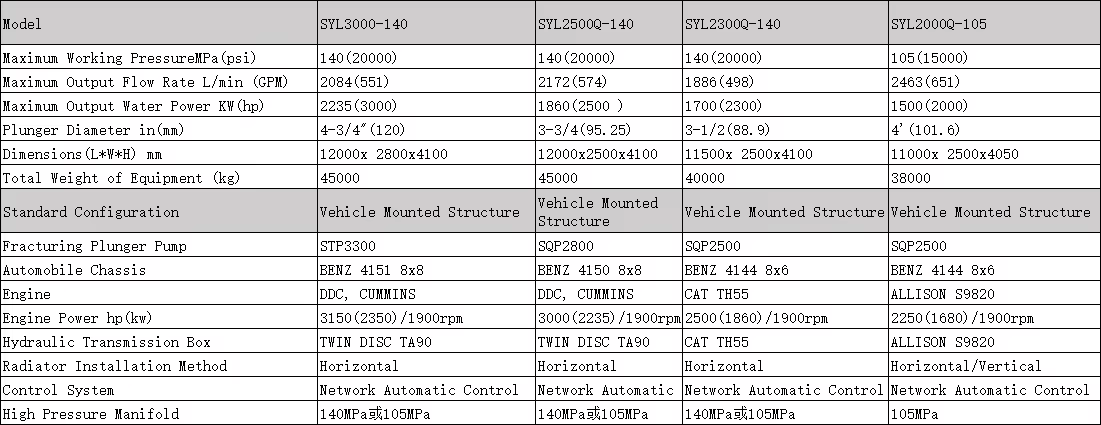 | Model | SYL3000-140 | SYL2500Q-140 | SYL2300Q-140 | SYL2000Q-105 |
|---|---|---|---|---|
| Maximum Working PressureMPa(psi) | 140(20000) | 140(20000) | 140(20000) | 105(15000) |
| Maximum Output Flow Rate L/min (GPM) | 2084(551) | 2172(574) | 1886(498) | 2463(651) |
| Maximum Output Water Power KW(hp) | 2235(3000) | 1860(2500 ) | 1700(2300) | 1500(2000) |
| Plunger Diameter in(mm) | 4-3/4″(120) | 3-3/4(95.25) | 3-1/2(88.9) | 4'(101.6) |
| Dimensions(L*W*H) mm | 12000x 2800x4100 | 12000x2500x4100 | 11500x 2500x4100 | 11000x 2500x4050 |
| Total Weight of Equipment (kg) | 45000 | 45000 | 40000 | 38000 |
| Standard Configuration | Vehicle Mounted Structure | Vehicle Mounted Structure | Vehicle Mounted Structure | Vehicle Mounted Structure |
| Fracturing Plunger Pump | STP3300 | SQP2800 | SQP2500 | SQP2500 |
| Automobile Chassis | BENZ 4151 8x8 | BENZ 4150 8x8 | BENZ 4144 8x6 | BENZ 4144 8x6 |
| Engine | DDC, CUMMINS | DDC, CUMMINS | CAT TH55 | ALLISON S9820 |
| Engine Power hp(kw) | 3150(2350)/1900rpm | 3000(2235)/1900rpm | 2500(1860)/1900rpm | 2250(1680)/1900rpm |
| Hydraulic Transmission Box | TWIN DISC TA90 | TWIN DISC TA90 | CAT TH55 | ALLISON S9820 |
| Radiator Installation Method | Horizontal | Horizontal | Horizontal | Horizontal/Vertical |
| Control System | Network Automatic Control | Network Automatic | Network Automatic Control | Network Automatic Control |
| High Pressure Manifold | 140MPa或105MPa | 140MPa或105MPa | 140MPa或105MPa | 105MPa |